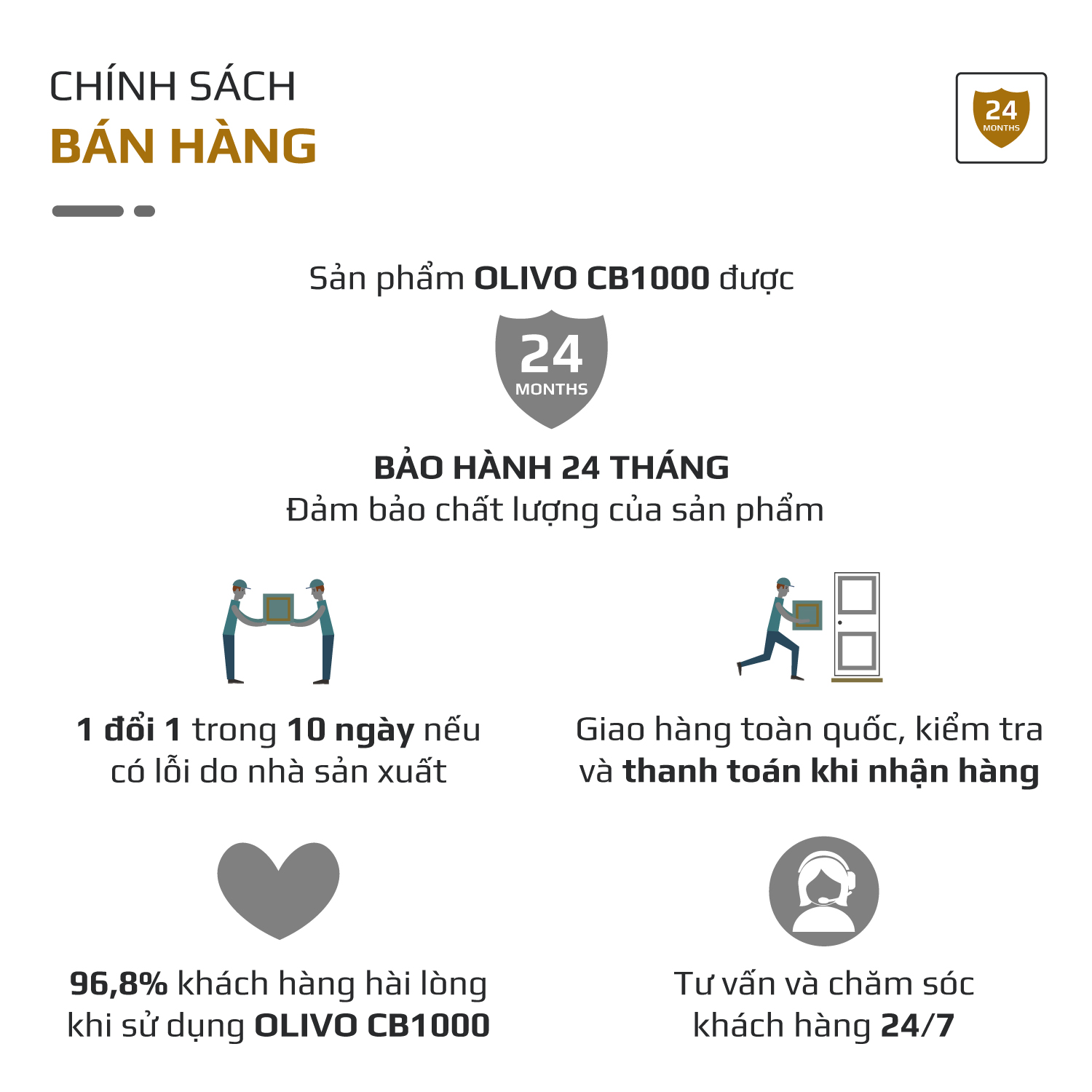 CHÍNH SÁCH
BÁN HÀNG

24
MONTHS

Sản phẩm OLIVO CB1000 được

24
MONTHS

BẢO HÀNH 24 THÁNG
Đảm bảo chất lượng của sản phẩm

1 đổi 1 trong 10 ngày nếu có lỗi do nhà sản xuất

Giao hàng toàn quốc, kiểm tra và thanh toán khi nhận hàng

96,8% khách hàng hài lòng khi sử dụng OLIVO CB1000

Tư vấn và chăm sóc khách hàng 24/7